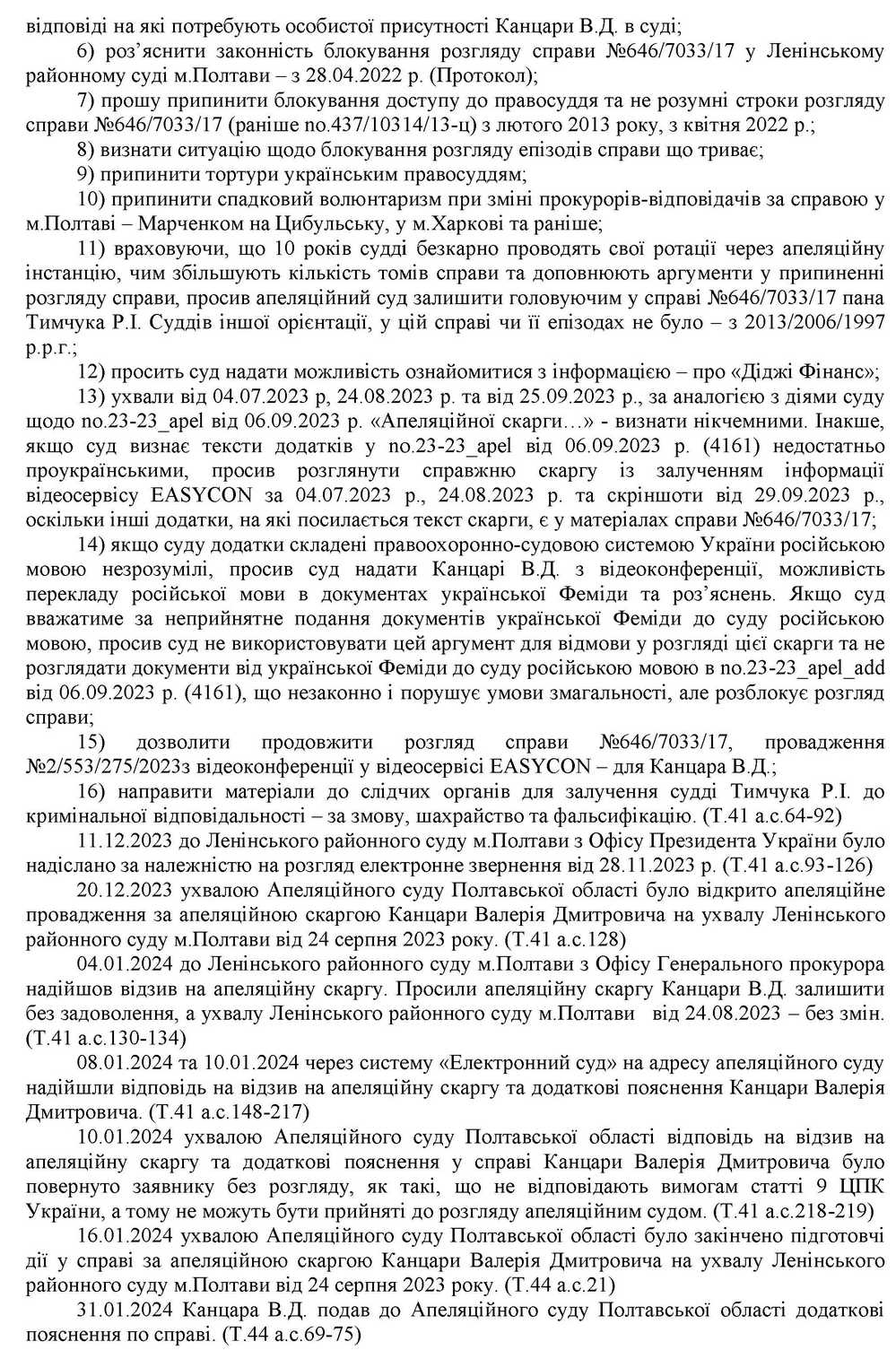 відповіді на які потребують особистої присутності Канцари В.Д. в суді;

6) роз'яснити законність блокування розгляду справи №646/7033/17 у Ленінському районному суді м.Полтави – з 28.04.2022 р. (Протокол);

7) прошу припинити блокування доступу до правосуддя та не розумні строки розгляду справи №646/7033/17 (раніше no.437/10314/13-ц) з лютого 2013 року, з квітня 2022 р.;

8) визнати ситуацію щодо блокування розгляду епізодів справи що триває;

9) припинити тортури українським правосуддям;

10) припинити спадковий волюнтаризм при зміні прокурорів-відповідачів за справою у м.Полтаві – Марченком на Цибульську, у м.Харкові та раніше;

11) враховуючи, що 10 років судді безкарно проводять свої ротації через апеляційну інстанцію, чим збільшують кількість томів справи та доповнюють аргументи у припиненні розгляду справи, просив апеляційний суд залишити головуючим у справі №646/7033/17 пана Тимчука Р.І. Суддів іншої орієнтації, у цій справі чи її епізодах не було – з 2013/2006/1997 р.р.г.;

12) просить суд надати можливість ознайомитися з інформацією – про «Діджі Фінанс»;

13) ухвали від 04.07.2023 р, 24.08.2023 р. та від 25.09.2023 р., за аналогією з діями суду щодо no.23-23_apel від 06.09.2023 р. «Апеляційної скарги…» - визнати нікчемними. Інакше, якщо суд визнає тексти додатків у no.23-23_apel від 06.09.2023 р. (4161) недостатньо проукраїнськими, просив розглянути справжню скаргу із залученням інформації відеосервісу EASYCON за 04.07.2023 р., 24.08.2023 р. та скріншоти від 29.09.2023 р., оскільки інші додатки, на які посилається текст скарги, є у матеріалах справи №646/7033/17;

14) якщо суду додатки складені правоохоронно-судовою системою України російською мовою незрозумілі, просив суд надати Канцарі В.Д. з відеоконференції, можливість перекладу російської мови в документах української Феміди та роз'яснень. Якщо суд вважатиме за неприйнятне подання документів української Феміди до суду російською мовою, просив суд не використовувати цей аргумент для відмови у розгляді цієї скарги та не розглядати документи від української Феміди до суду російською мовою в no.23-23_apel_add від 06.09.2023 р. (4161), що незаконно і порушує умови змагальності, але розблокує розгляд справи;

15) дозволити продовжити розгляд справи №646/7033/17, провадження №2/553/275/2023з відеоконференції у відеосервісі EASYCON – для Канцара В.Д.;

16) направити матеріали до слідчих органів для залучення судді Тимчука Р.І. до кримінальної відповідальності – за змову, шахрайство та фальсифікацію. (Т.41 а.с.64-92)

11.12.2023 до Ленінського районного суду м.Полтави з Офісу Президента України було надіслано за належністю на розгляд електронне звернення від 28.11.2023 р. (Т.41 а.с.93-126)

20.12.2023 ухвалою Апеляційного суду Полтавської області було відкрито апеляційне провадження за апеляційною скаргою Канцари Валерія Дмитровича на ухвалу Ленінського районного суду м.Полтави від 24 серпня 2023 року. (Т.41 а.с.128)

04.01.2024 до Ленінського районного суду м.Полтави з Офісу Генерального прокурора надійшов відзив на апеляційну скаргу. Просили апеляційну скаргу Канцари В.Д. залишити без задоволення, а ухвалу Ленінського районного суду м.Полтави від 24.08.2023 – без змін. (Т.41 а.с.130-134)

08.01.2024 та 10.01.2024 через систему «Електронний суд» на адресу апеляційного суду надійшли відповідь на відзив на апеляційну скаргу та додаткові пояснення Канцари Валерія Дмитровича. (Т.41 а.с.148-217)

10.01.2024 ухвалою Апеляційного суду Полтавської області відповідь на відзив на апеляційну скаргу та додаткові пояснення у справі Канцари Валерія Дмитровича було повернуто заявнику без розгляду, як такі, що не відповідають вимогам статті 9 ЦПК України, а тому не можуть бути прийняті до розгляду апеляційним судом. (Т.41 а.с.218-219)

16.01.2024 ухвалою Апеляційного суду Полтавської області було закінчено підготовчі дії у справі за апеляційною скаргою Канцари Валерія Дмитровича на ухвалу Ленінського районного суду м.Полтави від 24 серпня 2023 року. (Т.44 а.с.21)

31.01.2024 Канцара В.Д. подав до Апеляційного суду Полтавської області додаткові пояснення по справі. (Т.44 а.с.69-75)